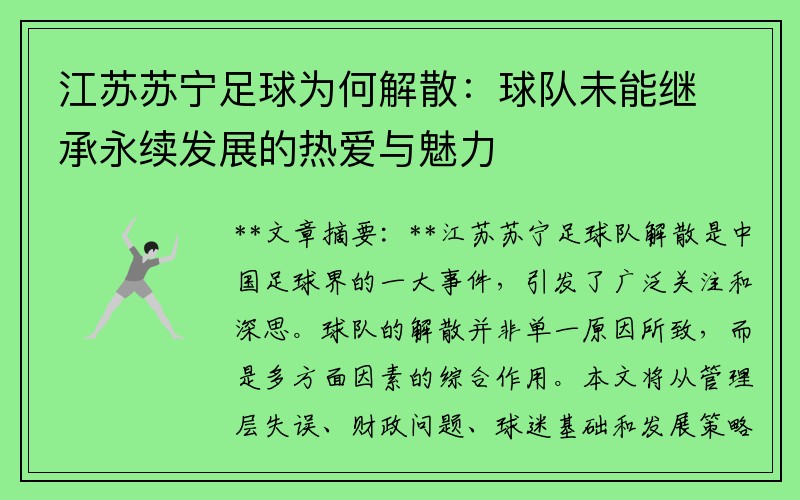 江苏苏宁足球为何解散：球队未能继承永续发展的热爱与魅力

**文章摘要：**江苏苏宁足球队解散是中国足球界的一大事件，引发了广泛关注和深思。球队的解散并非单一原因所致，而是多方面因素的综合作用。本文将从管理层失误、财政问题、球迷基础和发展策略